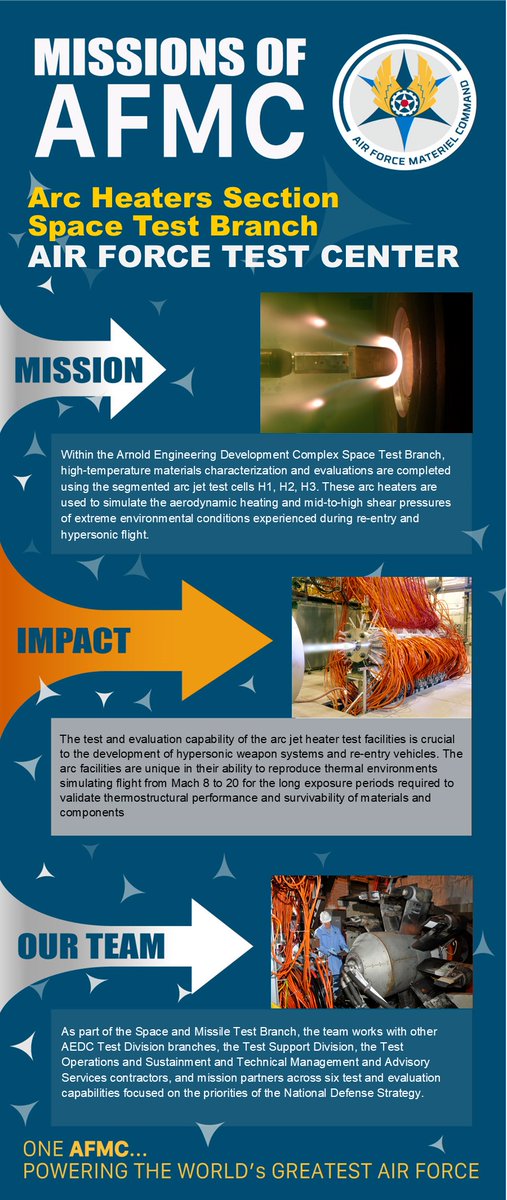 MISSIONS OF AFMC

AIR FORCE MATERIEL COMMAND

Arc Heaters Section
Space Test Branch
AIR FORCE TEST CENTER

MISSION

Within the Arnold Engineering Development Complex Space Test Branch, high-temperature materials characterization and evaluations are completed using the segmented arc jet test cells H1, H2, H3. These arc heaters are used to simulate the aerodynamic heating and mid-to-high shear pressures of extreme environmental conditions experienced during re-entry and hypersonic flight.

IMPACT

The test and evaluation capability of the arc jet heater test facilities is crucial to the development of hypersonic weapon systems and re-entry vehicles. The arc facilities are unique in their ability to reproduce thermal environments simulating flight from Mach 8 to 20 for the long exposure periods required to validate thermostructural performance and survivability of materials and components

OUR TEAM

As part of the Space and Missile Test Branch, the team works with other AEDC Test Division branches, the Test Support Division, the Test Operations and Sustainment and Technical Management and Advisory Services contractors, and mission partners across six test and evaluation capabilities focused on the priorities of the National Defense Strategy.

ONE AFMC...
POWERING THE WORLD's GREATEST AIR FORCE